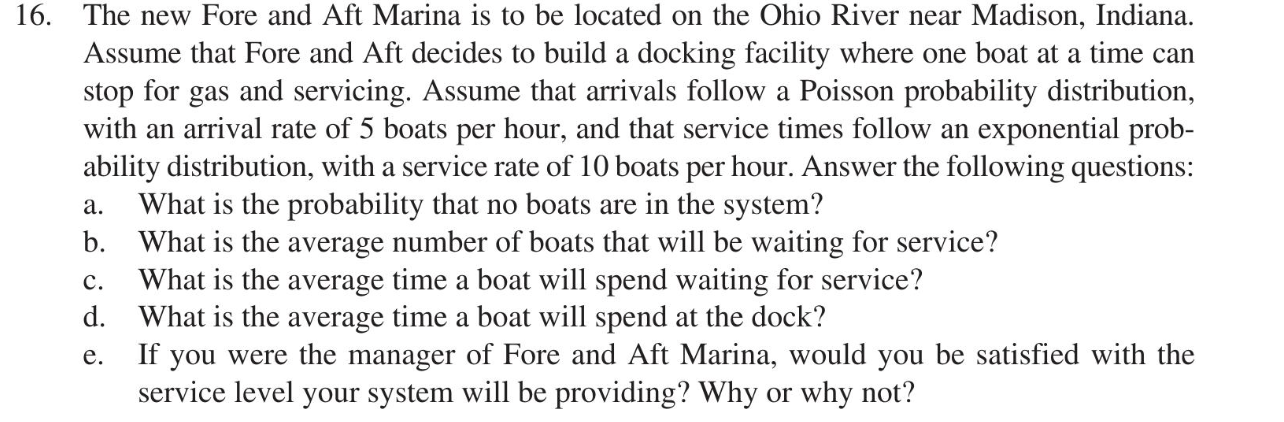 16. The new Fore and Aft Marina is to be located on the Ohio River near Madison, Indiana. Assume that Fore and Aft decides to build a docking facility where one boat at a time can stop for gas and servicing. Assume that arrivals follow a Poisson probability distribution, with an arrival rate of 5 boats per hour, and that service times follow an exponential probability distribution, with a service rate of 10 boats per hour. Answer the following questions:

a. What is the probability that no boats are in the system?
b. What is the average number of boats that will be waiting for service?
c. What is the average time a boat will spend waiting for service?
d. What is the average time a boat will spend at the dock?
e. If you were the manager of Fore and Aft Marina, would you be satisfied with the service level your system will be providing? Why or why not?